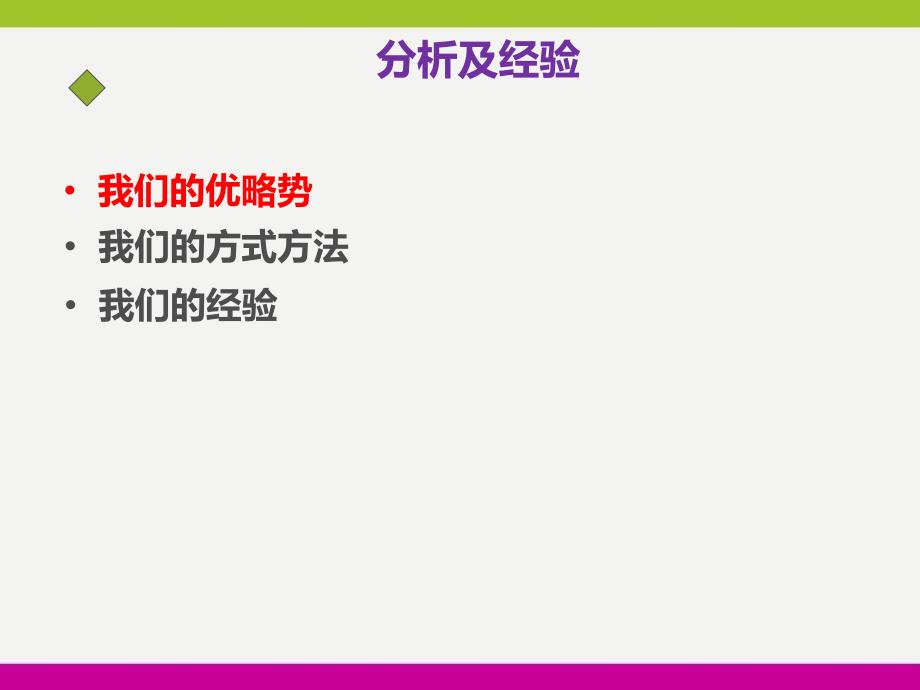 分析及经验

• 我们的优略势
• 我们的方式方法
• 我们的经验